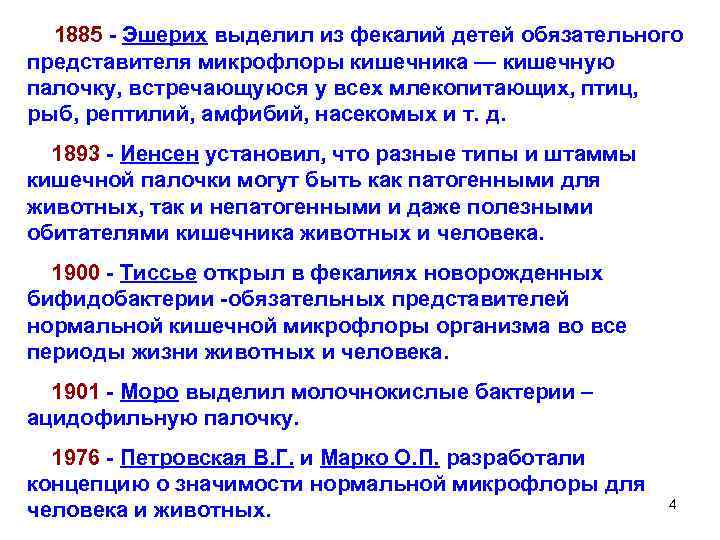 1885 - Эшерих выделил из фекалий детей обязательного представителя микрофлоры кишечника — кишечную палочку, встречающуюся у всех млекопитающих, птиц, рыб, рептилий, амфибий, насекомых и т. д.

1893 - Иенсен установил, что разные типы и штаммы кишечной палочки могут быть как патогенными для животных, так и непатогенными и даже полезными обитателями кишечника животных и человека.

1900 - Тиссье открыл в фекалиях новорожденных бифидобактерии -обязательных представителей нормальной кишечной микрофлоры организма во все периоды жизни животных и человека.

1901 - Моро выделил молочнокислые бактерии – ацидофильную палочку.

1976 - Петровская В.Г. и Марко О.П. разработали концепцию о значимости нормальной микрофлоры для человека и животных.

4